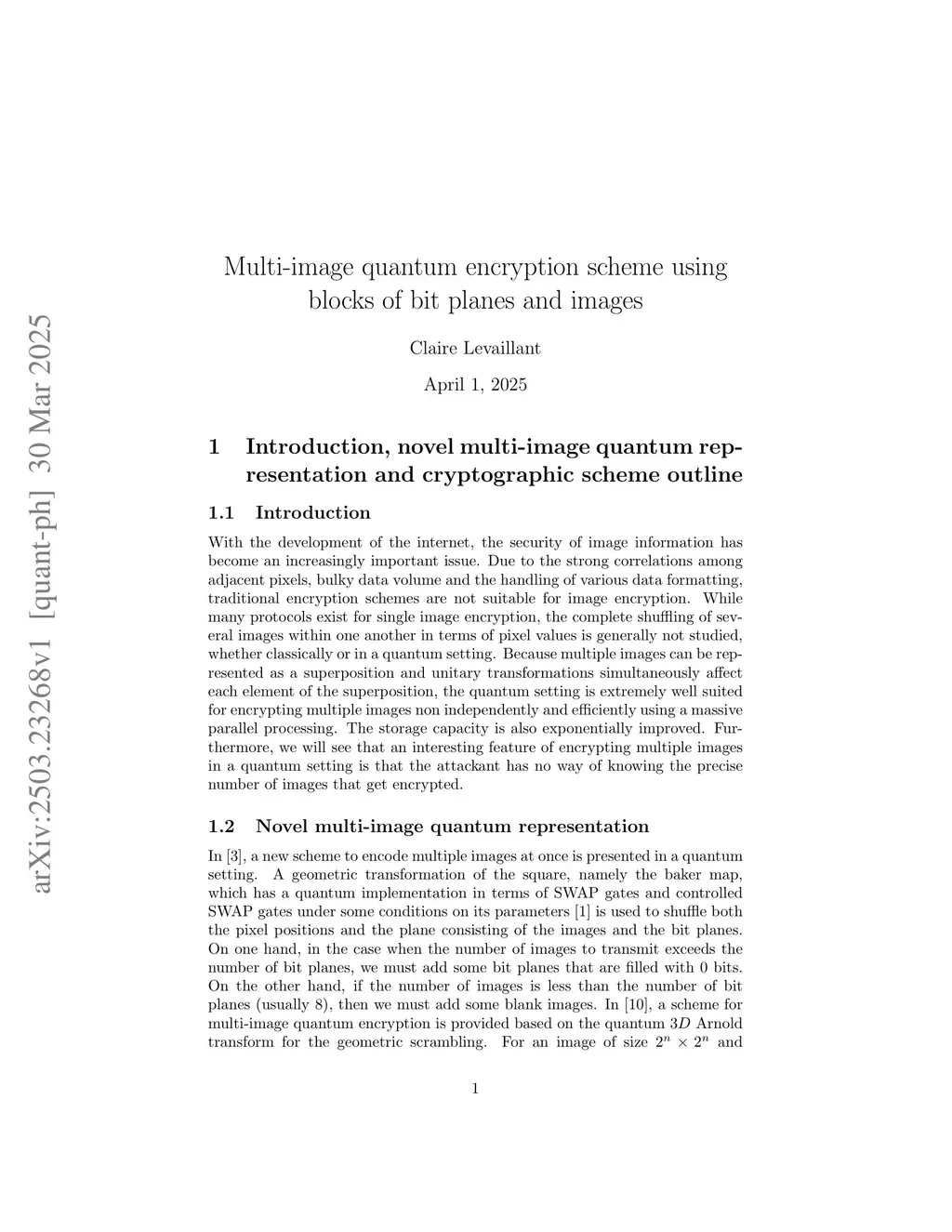 arXiv:2503.23268v1 [quant-ph] 30 Mar 2025

Multi-image quantum encryption scheme using blocks of bit planes and images

Claire Levaillant

April 1, 2025

1 Introduction, novel multi-image quantum representation and cryptographic scheme outline

1.1 Introduction

With the development of the internet, the security of image information has become an increasingly important issue. Due to the strong correlations among adjacent pixels, bulky data volume and the handling of various data formatting, traditional encryption schemes are not suitable for image encryption. While many protocols exist for single image encryption, the complete shuffling of several images within one another in terms of pixel values is generally not studied, whether classically or in a quantum setting. Because multiple images can be represented as a superposition and unitary transformations simultaneously affect each element of the superposition, the quantum setting is extremely well suited for encrypting multiple images non independently and efficiently using a massive parallel processing. The storage capacity is also exponentially improved. Furthermore, we will see that an interesting feature of encrypting multiple images in a quantum setting is that the attackant has no way of knowing the precise number of images that get encrypted.

1.2 Novel multi-image quantum representation

In [3], a new scheme to encode multiple images at once is presented in a quantum setting. A geometric transformation of the square, namely the baker map, which has a quantum implementation in terms of SWAP gates and controlled SWAP gates under some conditions on its parameters [1] is used to shuffle both the pixel positions and the plane consisting of the images and the bit planes. On one hand, in the case when the number of images to transmit exceeds the number of bit planes, we must add some bit planes that are filled with 0 bits. On the other hand, if the number of images is less than the number of bit planes (usually 8), then we must add some blank images. In [10], a scheme for multi-image quantum encryption is provided based on the quantum $3D$ Arnold transform for the geometric scrambling. For an image of size $2^n \times 2^n$ and

1